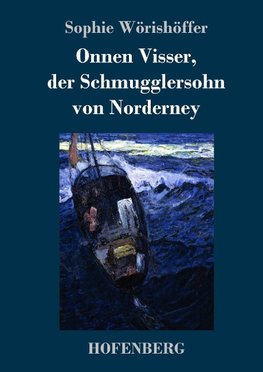 Sophie Wörishöffer

Onnen Visser, der Schmugglersohn von Norderney

HOFENBERG